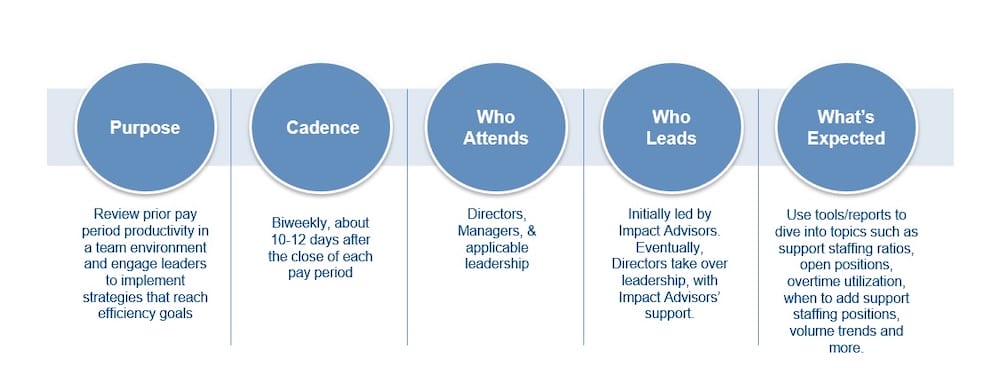 Purpose

Review prior pay period productivity in a team environment and engage leaders to implement strategies that reach efficiency goals

Cadence

Biweekly, about 10-12 days after the close of each pay period

Who Attends

Directors, Managers, & applicable leadership

Who Leads

Initially led by Impact Advisors. Eventually, Directors take over leadership, with Impact Advisors' support.

What's Expected

Use tools/reports to dive into topics such as support staffing ratios, open positions, overtime utilization, when to add support staffing positions, volume trends and more.